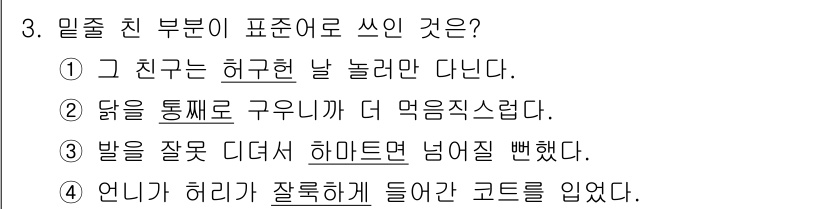 3. 밑줄 친 부분이 표준어로 쓰인 것은?

① 그 친구는 허구헌 날 놀러만 다닌다.

② 닭을 통째로 구우니까 더 먹음직스럽다.

③ 발을 잘못 디뎌서 하마트면 넘어질 뻔했다.

④ 언니가 허리가 잘룩하게 들어간 코트를 입었다.